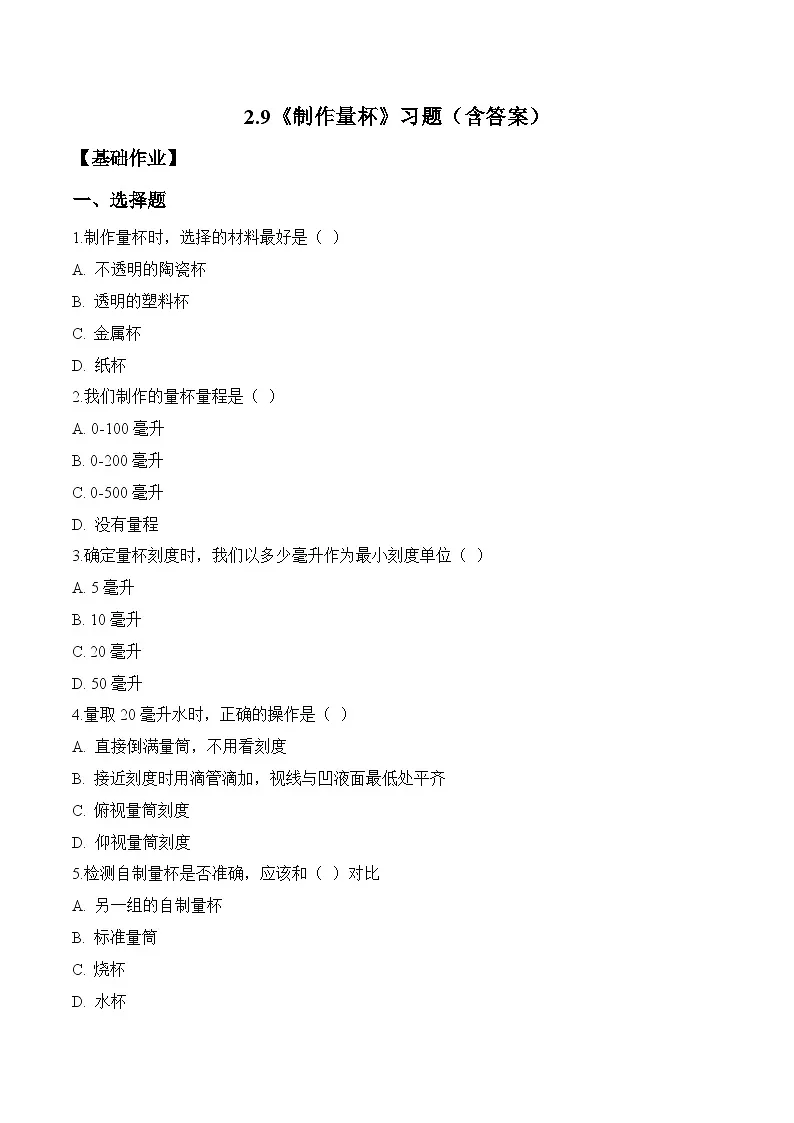 2.9《制作量杯》习题（含答案）

【基础作业】

一、选择题

1.制作量杯时，选择的材料最好是（ ）

A. 不透明的陶瓷杯

B. 透明的塑料杯

C. 金属杯

D. 纸杯

2.我们制作的量杯量程是（ ）

A. 0-100 毫升

B. 0-200 毫升

C. 0-500 毫升

D. 没有量程

3.确定量杯刻度时，我们以多少毫升作为最小刻度单位（ ）

A. 5 毫升

B. 10 毫升

C. 20 毫升

D. 50 毫升

4.量取 20 毫升水时，正确的操作是（ ）

A. 直接倒满量筒，不用看刻度

B. 接近刻度时用滴管滴加，视线与凹液面最低处平齐

C. 俯视量筒刻度

D. 仰视量筒刻度

5.检测自制量杯是否准确，应该和（ ）对比

A. 另一组的自制量杯

B. 标准量筒

C. 烧杯

D. 水杯